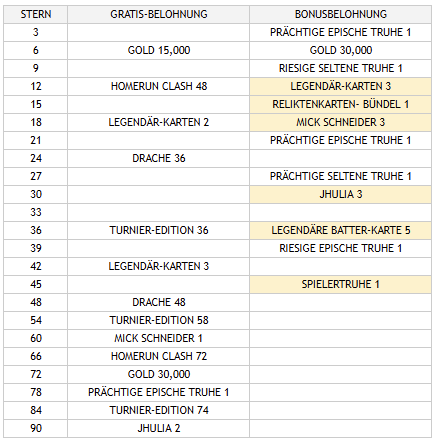 | STERN | GRATIS-BELOHNUNG | BONUSBELOHNUNG |
|---|---|---|
| 3 | | PRÄCHTIGE EPISCHE TRUHE 1 |
| 6 | GOLD 15,000 | GOLD 30,000 |
| 9 | | RIESIGE SELTENE TRUHE 1 |
| 12 | HOMERUN CLASH 48 | LEGENDÄR-KARTEN 3 |
| 15 | | RELIKTENKARTEN- BÜNDEL 1 |
| 18 | LEGENDÄR-KARTEN 2 | MICK SCHNEIDER 3 |
| 21 | | PRÄCHTIGE EPISCHE TRUHE 1 |
| 24 | DRACHE 36 | |
| 27 | | PRÄCHTIGE SELTENE TRUHE 1 |
| 30 | | JHULIA 3 |
| 33 | | |
| 36 | TURNIER-EDITION 36 | LEGENDÄRE BATTER-KARTE 5 |
| 39 | | RIESIGE EPISCHE TRUHE 1 |
| 42 | LEGENDÄR-KARTEN 3 | |
| 45 | | SPIELERTRUHE 1 |
| 48 | DRACHE 48 | |
| 54 | TURNIER-EDITION 58 | |
| 60 | MICK SCHNEIDER 1 | |
| 66 | HOMERUN CLASH 72 | |
| 72 | GOLD 30,000 | |
| 78 | PRÄCHTIGE EPISCHE TRUHE 1 | |
| 84 | TURNIER-EDITION 74 | |
| 90 | JHULIA 2 | |